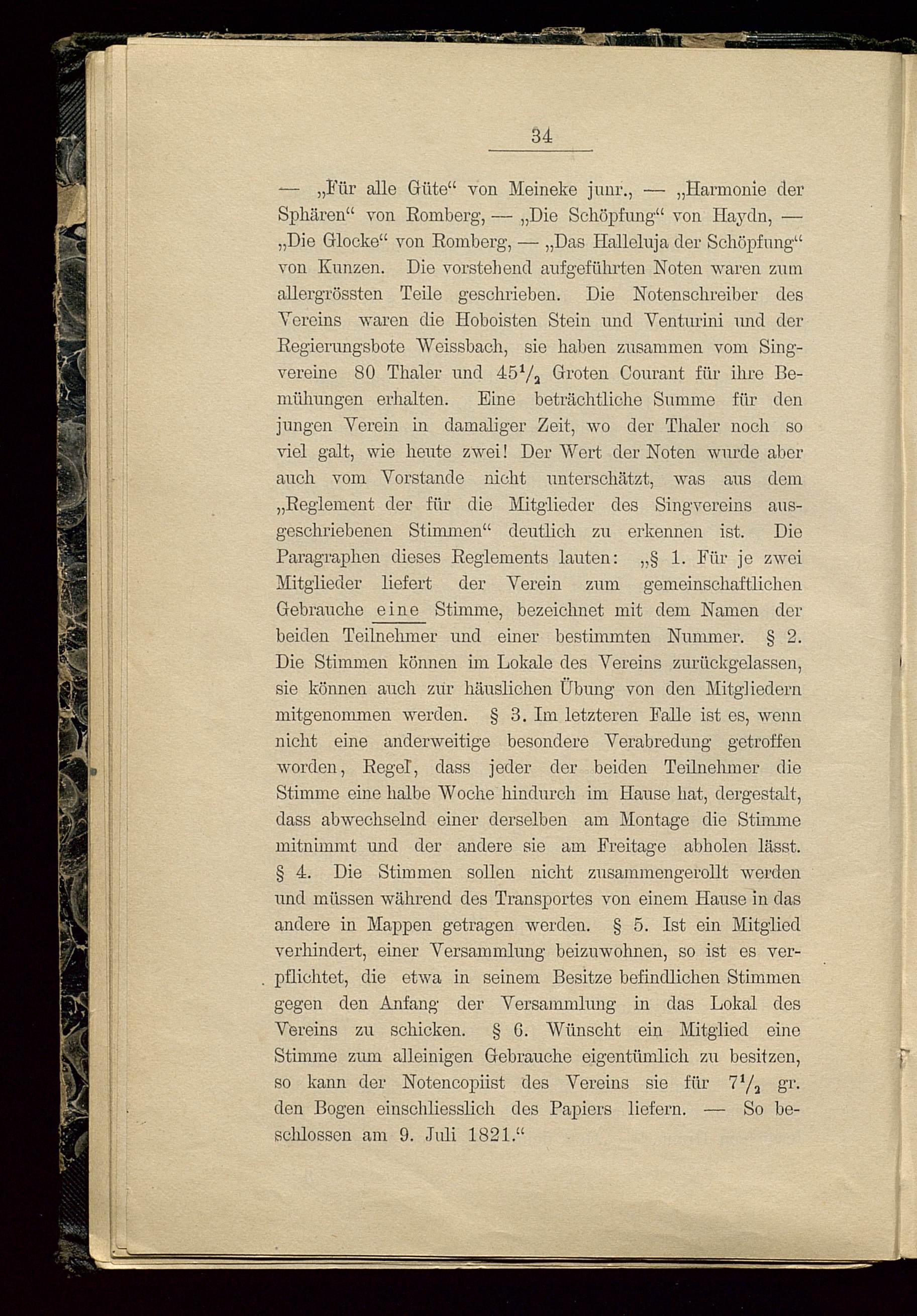 34

— „Für alle Güte“ von Meineke junr., — „Harmonie der Sphären“ von Romberg, — „Die Schöpfung“ von Haydn, — „Die Glocke“ von Romberg, — „Das Halleluja der Schöpfung“ von Kunzen. Die vorstehend aufgeführten Noten waren zum allergrössten Teile geschrieben. Die Notenschreiber des Vereins waren die Hoboisten Stein und Venturini und der Regierungsbote Weissbach, sie haben zusammen vom Singvereine 80 Thaler und $45\frac{1}{2}$ Groten Courant für ihre Bemühungen erhalten. Eine beträchtliche Summe für den jungen Verein in damaliger Zeit, wo der Thaler noch so viel galt, wie heute zwei! Der Wert der Noten wurde aber auch vom Vorstande nicht unterschätzt, was aus dem „Reglement der für die Mitglieder des Singvereins ausgeschriebenen Stimmen“ deutlich zu erkennen ist. Die Paragraphen dieses Reglements lauten: „§ 1. Für je zwei Mitglieder liefert der Verein zum gemeinschaftlichen Gebrauche eine Stimme, bezeichnet mit dem Namen der beiden Teilnehmer und einer bestimmten Nummer. § 2. Die Stimmen können im Lokale des Vereins zurückgelassen, sie können auch zur häuslichen Übung von den Mitgliedern mitgenommen werden. § 3. Im letzteren Falle ist es, wenn nicht eine anderweitige besondere Verabredung getroffen worden, Regel, dass jeder der beiden Teilnehmer die Stimme eine halbe Woche hindurch im Hause hat, dergestalt, dass abwechselnd einer derselben am Montage die Stimme mitnimmt und der andere sie am Freitage abholen lässt. § 4. Die Stimmen sollen nicht zusammengerollt werden und müssen während des Transportes von einem Hause in das andere in Mappen getragen werden. § 5. Ist ein Mitglied verhindert, einer Versammlung beizuwohnen, so ist es verpflichtet, die etwa in seinem Besitze befindlichen Stimmen gegen den Anfang der Versammlung in das Lokal des Vereins zu schicken. § 6. Wünscht ein Mitglied eine Stimme zum alleinigen Gebrauche eigentümlich zu besitzen, so kann der Notencopiist des Vereins sie für $7\frac{1}{2}$ gr. den Bogen einschliesslich des Papiers liefern. — So beschlossen am 9. Juli 1821.“